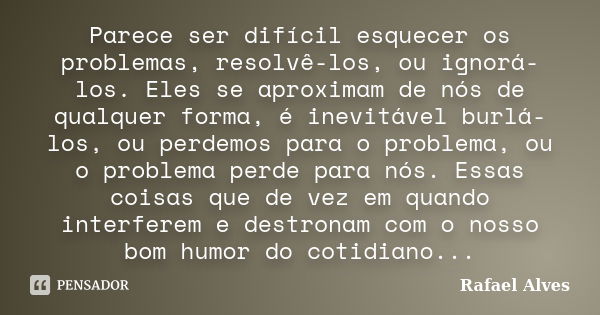 Parece ser difícil esquecer os problemas, resolvê-los, ou ignorá-los. Eles se aproximam de nós de qualquer forma, é inevitável burlá-los, ou perdemos para o problema, ou o problema perde para nós. Essas coisas que de vez em quando interferem e destronam com o nosso bom humor do cotidiano...

PENSADOR

Rafael Alves